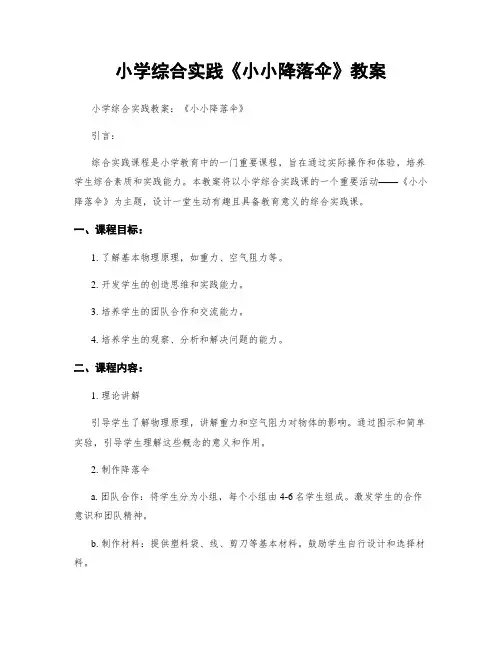 小学综合实践《小小降落伞》教案

小学综合实践教案：《小小降落伞》

引言：

综合实践课程是小学教育中的一门重要课程，旨在通过实际操作和体验，培养学生综合素质和实践能力。本教案将以小学综合实践课的一个重要活动——《小小降落伞》为主题，设计一堂生动有趣且具备教育意义的综合实践课。

一、课程目标：

1. 了解基本物理原理，如重力、空气阻力等。

2. 开发学生的创造思维和实践能力。

3. 培养学生的团队合作和交流能力。

4. 培养学生的观察、分析和解决问题的能力。

二、课程内容：

1. 理论讲解

引导学生了解物理原理，讲解重力和空气阻力对物体的影响。通过图示和简单实验，引导学生理解这些概念的意义和作用。

2. 制作降落伞

a. 团队合作：将学生分为小组，每个小组由4-6名学生组成。激发学生的合作意识和团队精神。

b. 制作材料：提供塑料袋、线、剪刀等基本材料，鼓励学生自行设计和选择材料。